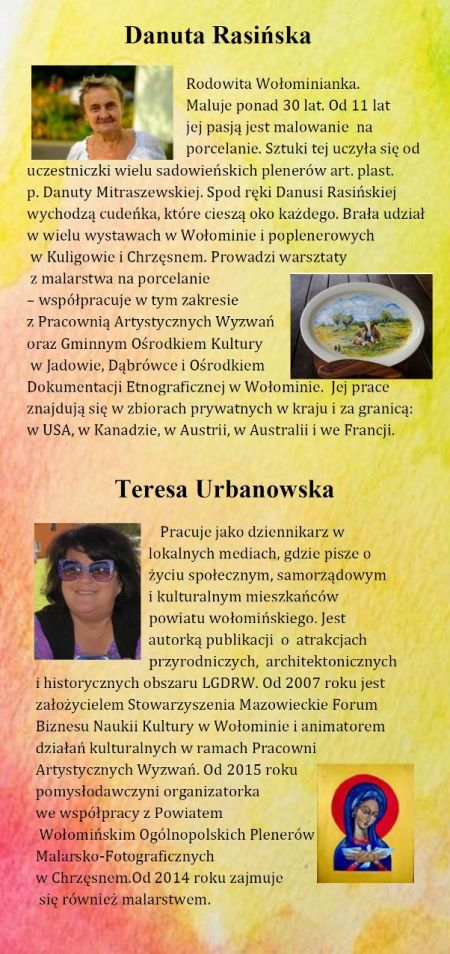 Danuta Rasińska

Rodowita Wołominianka. Maluje ponad 30 lat. Od 11 lat jej pasją jest malowanie na porcelanie. Sztuki tej uczyła się od uczestniczki wielu sadowieńskich plenerów art. plast. p. Danuty Mitraszewskiej. Spod ręki Danusi Rasińskiej wychodzą cudeńka, które cieszą oko każdego. Brała udział w wielu wystawach w Wołominie i poplenerowych w Kuligowie i Chrzęsnem. Prowadzi warsztaty z malarstwa na porcelanie – współpracuje w tym zakresie z Pracownią Artystycznych Wyzwań oraz Gminnym Ośrodkiem Kultury w Jadowie, Dąbrówce i Ośrodkiem Dokumentacji Etnograficznej w Wołominie. Jej prace znajdują się w zbiorach prywatnych w kraju i za granicą: w USA, w Kanadzie, w Austrii, w Australii i we Francji.

Teresa Urbanowska

Pracuje jako dziennikarz w lokalnych mediach, gdzie pisze o życiu społecznym, samorządowym i kulturalnym mieszkańców powiatu wołomińskiego. Jest autorką publikacji o atrakcjach przyrodniczych, architektonicznych i historycznych obszaru LGDRW. Od 2007 roku jest założycielem Stowarzyszenia Mazowieckie Forum Biznesu Naukii Kultury w Wołominie i animatorem działań kulturalnych w ramach Pracowni Artystycznych Wyzwań. Od 2015 roku pomysłodawczyni organizatorka we współpracy z Powiatem Wołomińskim Ogólnopolskich Plenerów Malarsko-Fotograficznych w Chrzęsnem.Od 2014 roku zajmuje się również malarstwem.